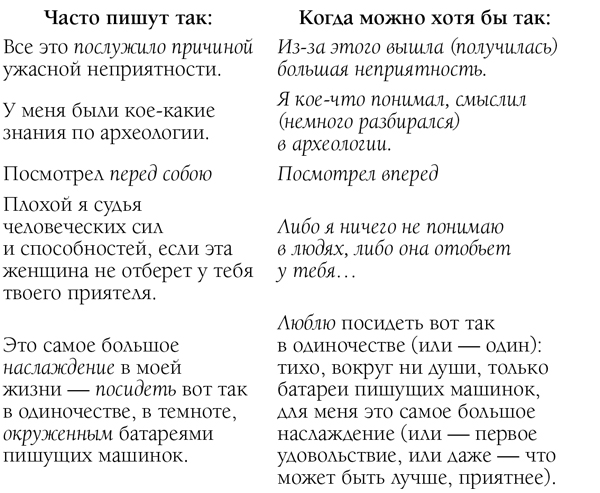 | Часто пишут так: | Когда можно хотя бы так: |
|---|---|
| Все это послужило причиной ужасной неприятности. | Из-за этого вышла (получилась) большая неприятность. |
| У меня были кое-какие знания по археологии. | Я кое-что понимал, смыслил (немного разбирался) в археологии. |
| Посмотрел перед собою | Посмотрел вперед |
| Плохой я судья человеческих сил и способностей, если эта женщина не отберет у тебя твоего приятеля. | Либо я ничего не понимаю в людях, либо она отобьет у тебя… |
| Это самое большое наслаждение в моей жизни — посидеть вот так в одиночестве, в темноте, окруженным батареями пишущих машинок. | Люблю посидеть вот так в одиночестве (или — один): тихо, вокруг ни души, только батареи пишущих машинок, для меня это самое большое наслаждение (или — первое удовольствие, или даже — что может быть лучше, приятнее). |